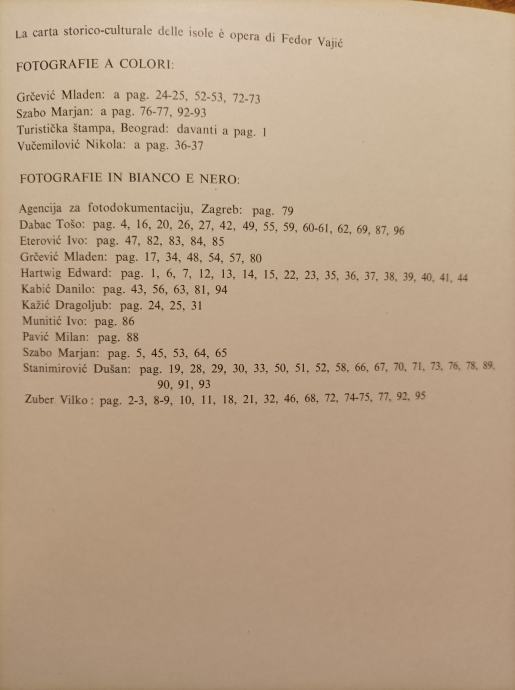 La carta storico-culturale delle isole è opera di Fedor Vajić

FOTOGRAFIE A COLORI:

Grčević Mladen: a pag. 24-25, 52-53, 72-73
Szabo Marjan: a pag. 76-77, 92-93
Turistička štampa, Beograd: davanti a pag. 1
Vučemilović Nikola: a pag. 36-37

FOTOGRAFIE IN BIANCO E NERO:

Agencija za fotodokumentaciju, Zagreb: pag. 79
Dabac Tošo: pag. 4, 16, 20, 26, 27, 42, 49, 55, 59, 60-61, 62, 69, 87, 96
Eterović Ivo: pag. 47, 82, 83, 84, 85
Grčević Mladen: pag. 17, 34, 48, 54, 57, 80
Hartwig Edward: pag. 1, 6, 7, 12, 13, 14, 15, 22, 23, 35, 36, 37, 38, 39, 40, 41, 44
Kabić Danilo: pag. 43, 56, 63, 81, 94
Kažić Dragoljub: pag. 24, 25, 31
Munitić Ivo: pag. 86
Pavić Milan: pag. 88
Szabo Marjan: pag. 5, 45, 53, 64, 65
Stanimirović Dušan: pag. 19, 28, 29, 30, 33, 50, 51, 52, 58, 66, 67, 70, 71, 73, 76, 78, 89, 90, 91, 93
Zuber Vilko: pag. 2-3, 8-9, 10, 11, 18, 21, 32, 46, 68, 72, 74-75, 77, 92, 95